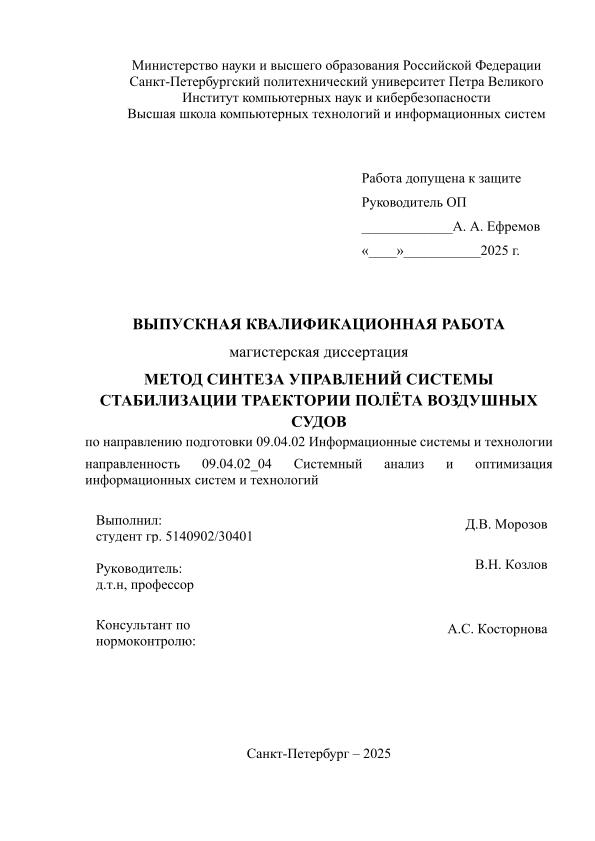 Министерство науки и высшего образования Российской Федерации
Санкт-Петербургский политехнический университет Петра Великого
Институт компьютерных наук и кибербезопасности
Высшая школа компьютерных технологий и информационных систем

Работа допущена к защите
Руководитель ОП
_____________А. А. Ефремов
«____»___________2025 г.

ВЫПУСКНАЯ КВАЛИФИКАЦИОННАЯ РАБОТА

магистерская диссертация

МЕТОД СИНТЕЗА УПРАВЛЕНИЙ СИСТЕМЫ СТАБИЛИЗАЦИИ ТРАЕКТОРИИ ПОЛЁТА ВОЗДУШНЫХ СУДОВ

по направлению подготовки 09.04.02 Информационные системы и технологии

направленность 09.04.02_04 Системный анализ и оптимизация информационных систем и технологий

Выполнил:
студент гр. 5140902/30401
Д.В. Морозов

Руководитель:
д.т.н, профессор
В.Н. Козлов

Консультант по нормоконтролю:
А.С. Косторнова

Санкт-Петербург – 2025